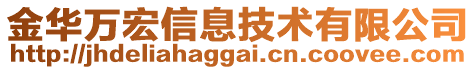 金华万宏信息技术有限公司
http://jhdeliahaggai.cn.coovee.com